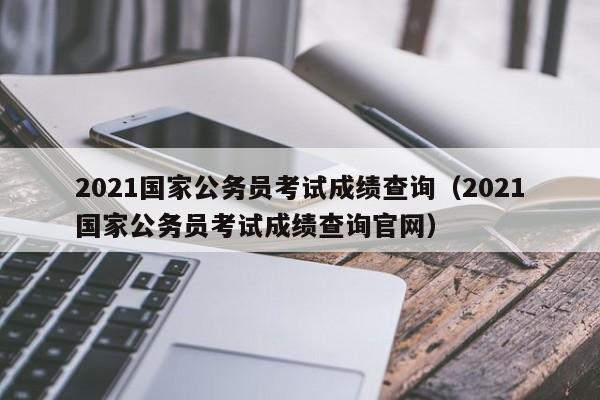 2021国家公务员考试成绩查询（2021国家公务员考试成绩查询官网）